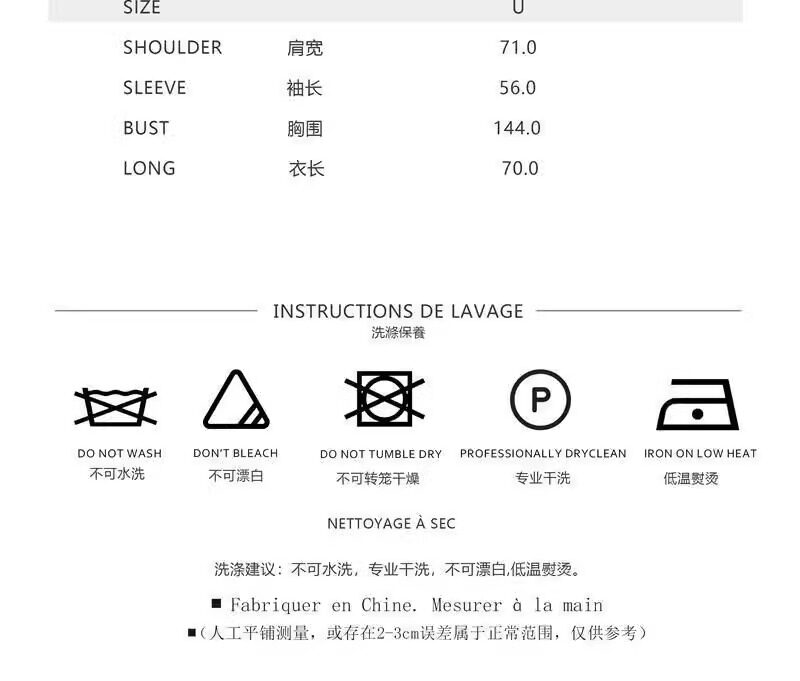 | SIZE | | U |
|---|---|---|
| SHOULDER | 肩宽 | 71.0 |
| SLEEVE | 袖长 | 56.0 |
| BUST | 胸围 | 144.0 |
| LONG | 衣长 | 70.0 |

INSTRUCTIONS DE LAVAGE
洗涤保養

P

DO NOT WASH
不可水洗

DON'T BLEACH
不可漂白

DO NOT TUMBLE DRY
不可转笼干燥

PROFESSIONALLY DRYCLEAN
专业干洗

IRON ON LOW HEAT
低温熨烫

NETTOYAGE À SEC

洗涤建议：不可水洗，专业干洗，不可漂白,低温熨烫。

■ Fabriquer en Chine. Mesurer à la main
■（人工平铺测量，或存在2-3cm误差属于正常范围，仅供参考）